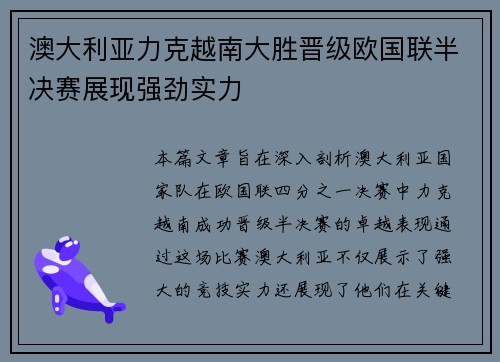 澳大利亚力克越南大胜晋级欧国联半决赛展现强劲实力

本篇文章旨在深入剖析澳大利亚国家队在欧国联四分之一决赛中力克越南成功晋级半决赛的卓越表现通过这场比赛澳大利亚不仅展示了强大的竞技实力还展现了他们在关键